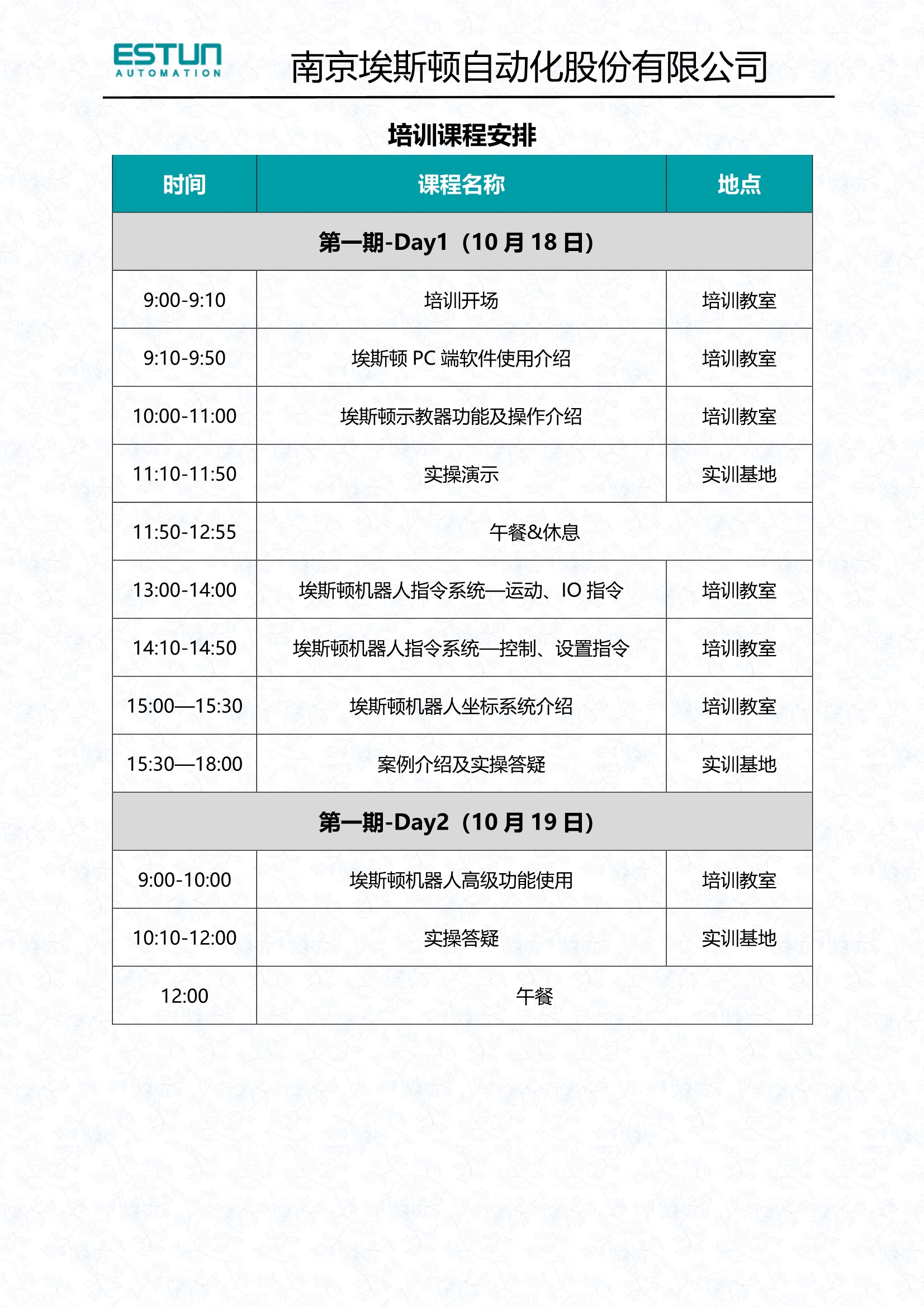 ESTUN AUTOMATION

南京埃斯顿自动化股份有限公司

培训课程安排

| 时间 | 课程名称 | 地点 |
|---|---|---|
| 第一期-Day1（10 月 18 日） | | |
| 9:00-9:10 | 培训开场 | 培训教室 |
| 9:10-9:50 | 埃斯顿 PC 端软件使用介绍 | 培训教室 |
| 10:00-11:00 | 埃斯顿示教器功能及操作介绍 | 培训教室 |
| 11:10-11:50 | 实操演示 | 实训基地 |
| 11:50-12:55 | 午餐&休息 | |
| 13:00-14:00 | 埃斯顿机器人指令系统—运动、IO 指令 | 培训教室 |
| 14:10-14:50 | 埃斯顿机器人指令系统—控制、设置指令 | 培训教室 |
| 15:00—15:30 | 埃斯顿机器人坐标系统介绍 | 培训教室 |
| 15:30—18:00 | 案例介绍及实操答疑 | 实训基地 |
| 第一期-Day2（10 月 19 日） | | |
| 9:00-10:00 | 埃斯顿机器人高级功能使用 | 培训教室 |
| 10:10-12:00 | 实操答疑 | 实训基地 |
| 12:00 | 午餐 | |